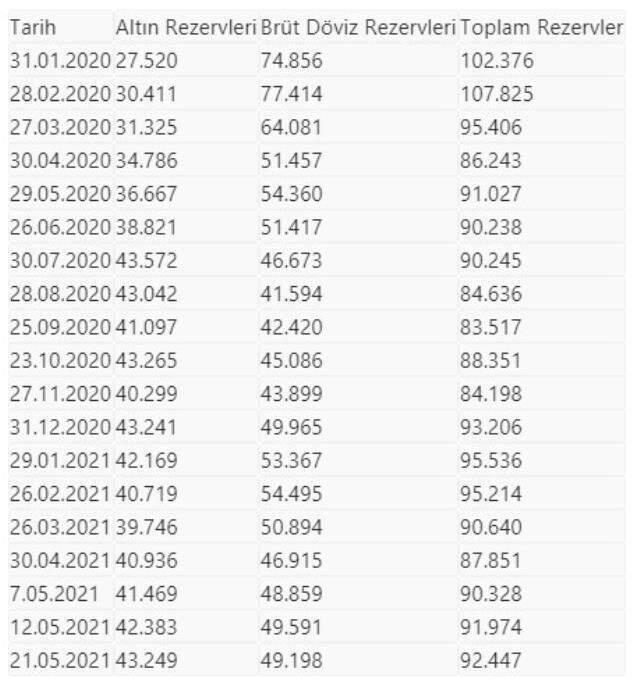 | Tarih | Altın Rezervleri | Brüt Döviz Rezervleri | Toplam Rezervler |
|---|---|---|---|
| 31.01.2020 | 27.520 | 74.856 | 102.376 |
| 28.02.2020 | 30.411 | 77.414 | 107.825 |
| 27.03.2020 | 31.325 | 64.081 | 95.406 |
| 30.04.2020 | 34.786 | 51.457 | 86.243 |
| 29.05.2020 | 36.667 | 54.360 | 91.027 |
| 26.06.2020 | 38.821 | 51.417 | 90.238 |
| 30.07.2020 | 43.572 | 46.673 | 90.245 |
| 28.08.2020 | 43.042 | 41.594 | 84.636 |
| 25.09.2020 | 41.097 | 42.420 | 83.517 |
| 23.10.2020 | 43.265 | 45.086 | 88.351 |
| 27.11.2020 | 40.299 | 43.899 | 84.198 |
| 31.12.2020 | 43.241 | 49.965 | 93.206 |
| 29.01.2021 | 42.169 | 53.367 | 95.536 |
| 26.02.2021 | 40.719 | 54.495 | 95.214 |
| 26.03.2021 | 39.746 | 50.894 | 90.640 |
| 30.04.2021 | 40.936 | 46.915 | 87.851 |
| 7.05.2021 | 41.469 | 48.859 | 90.328 |
| 12.05.2021 | 42.383 | 49.591 | 91.974 |
| 21.05.2021 | 43.249 | 49.198 | 92.447 |